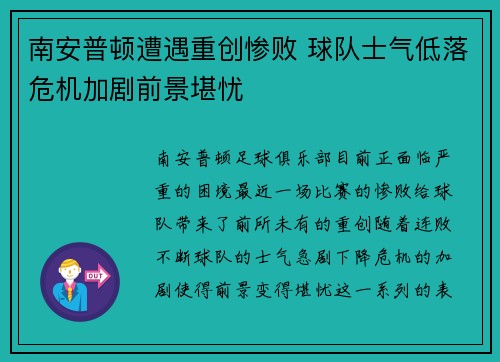 南安普顿遭遇重创惨败 球队士气低落危机加剧前景堪忧

南安普顿足球俱乐部目前正面临严重的困境最近一场比赛的惨败给球队带来了前所未有的重创随着连败不断球队的士气急剧下降危机的加剧使得前景变得堪忧这一系列的表

OUT